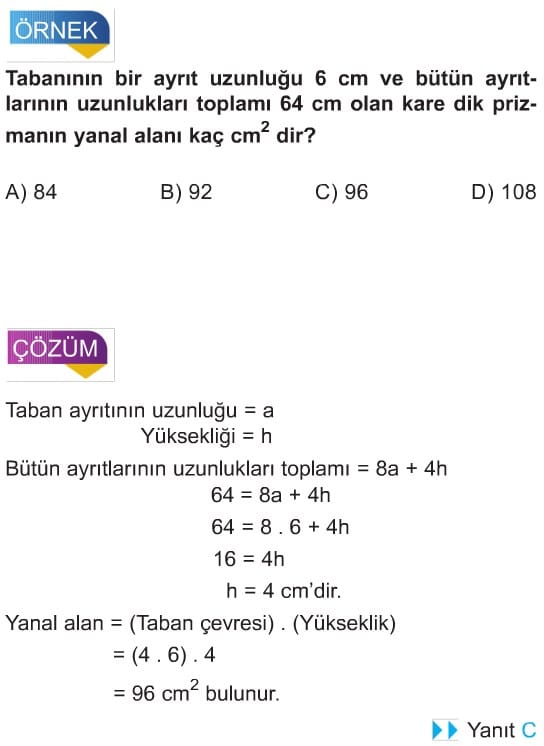 ÖRNEK

Tabanının bir ayrıt uzunluğu 6 cm ve bütün ayrıtlarının uzunlukları toplamı 64 cm olan kare dik prizmanın yanal alanı kaç $cm^2$ dir?

A) 84 B) 92 C) 96 D) 108

ÇÖZÜM

Taban ayrıtının uzunluğu = a
Yüksekliği = h
Bütün ayrıtlarının uzunlukları toplamı = 8a + 4h
64 = 8a + 4h
64 = 8 . 6 + 4h
16 = 4h
h = 4 cm'dir.
Yanal alan = (Taban çevresi) . (Yükseklik)
= (4 . 6) . 4
= 96 $cm^2$ bulunur.

Yanıt C